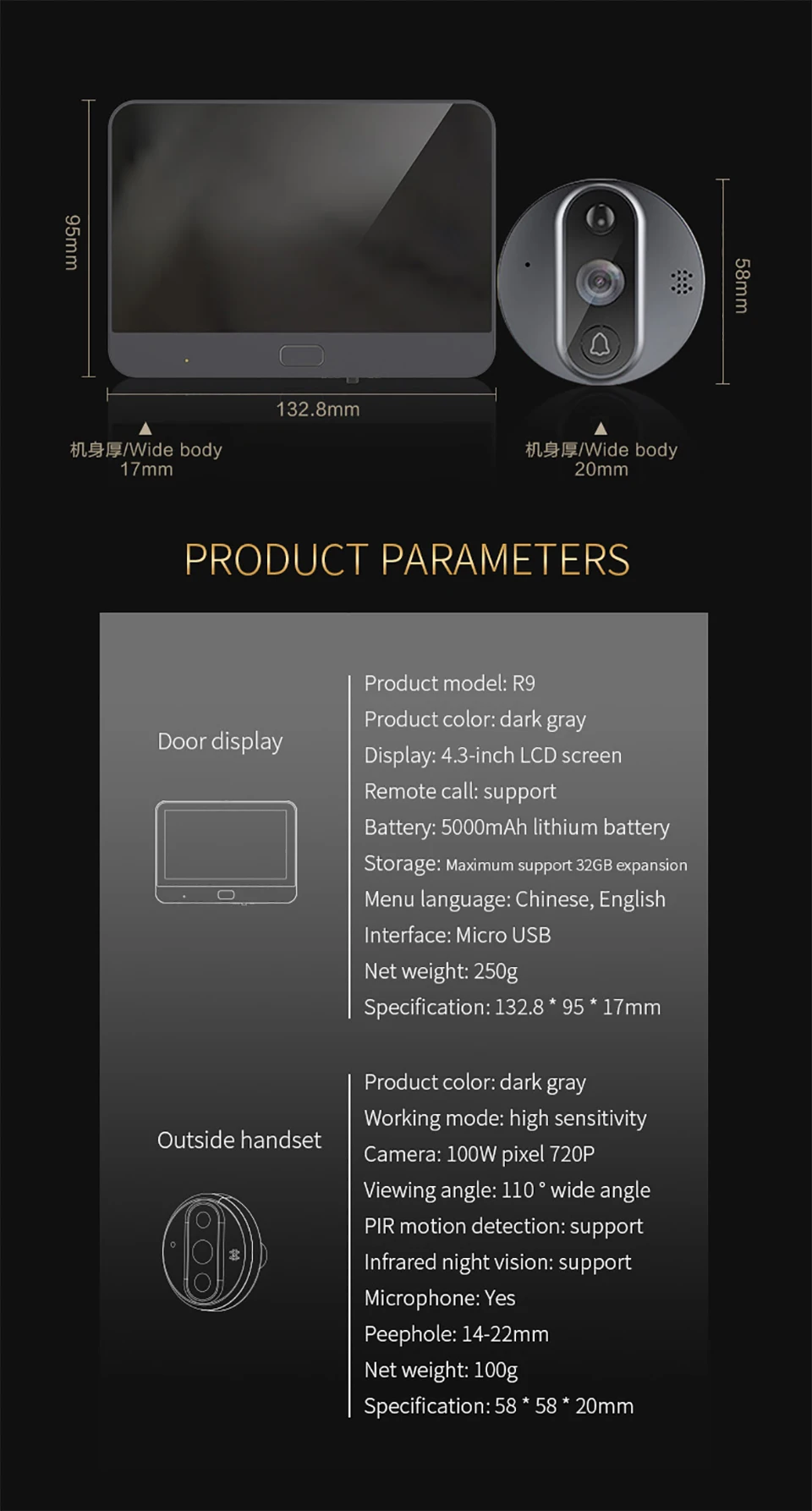 95mm

132.8mm

58mm

机身厚/Wide body
17mm

机身厚/Wide body
20mm

PRODUCT PARAMETERS

Door display

Product model: R9
Product color: dark gray
Display: 4.3-inch LCD screen
Remote call: support
Battery: 5000mAh lithium battery
Storage: Maximum support 32GB expansion
Menu language: Chinese, English
Interface: Micro USB
Net weight: 250g
Specification: 132.8 * 95 * 17mm

Outside handset

Product color: dark gray
Working mode: high sensitivity
Camera: 100W pixel 720P
Viewing angle: 110 ° wide angle
PIR motion detection: support
Infrared night vision: support
Microphone: Yes
Peephole: 14-22mm
Net weight: 100g
Specification: 58 * 58 * 20mm